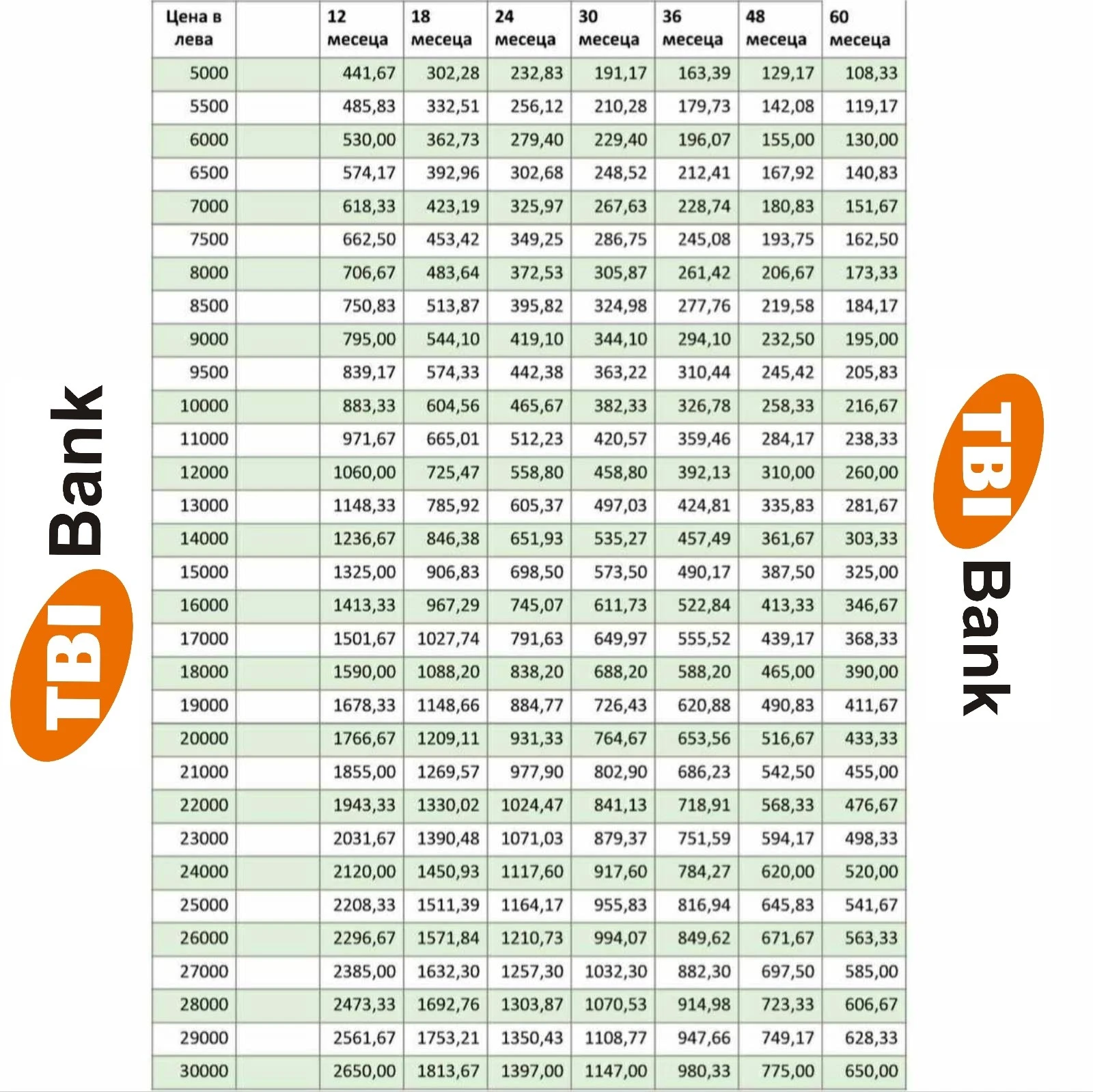 TBI Bank

| Цена в лева | | 12 месеца | 18 месеца | 24 месеца | 30 месеца | 36 месеца | 48 месеца | 60 месеца |
|---|---|---|---|---|---|---|---|---|
| 5000 | | 441,67 | 302,28 | 232,83 | 191,17 | 163,39 | 129,17 | 108,33 |
| 5500 | | 485,83 | 332,51 | 256,12 | 210,28 | 179,73 | 142,08 | 119,17 |
| 6000 | | 530,00 | 362,73 | 279,40 | 229,40 | 196,07 | 155,00 | 130,00 |
| 6500 | | 574,17 | 392,96 | 302,68 | 248,52 | 212,41 | 167,92 | 140,83 |
| 7000 | | 618,33 | 423,19 | 325,97 | 267,63 | 228,74 | 180,83 | 151,67 |
| 7500 | | 662,50 | 453,42 | 349,25 | 286,75 | 245,08 | 193,75 | 162,50 |
| 8000 | | 706,67 | 483,64 | 372,53 | 305,87 | 261,42 | 206,67 | 173,33 |
| 8500 | | 750,83 | 513,87 | 395,82 | 324,98 | 277,76 | 219,58 | 184,17 |
| 9000 | | 795,00 | 544,10 | 419,10 | 344,10 | 294,10 | 232,50 | 195,00 |
| 9500 | | 839,17 | 574,33 | 442,38 | 363,22 | 310,44 | 245,42 | 205,83 |
| 10000 | | 883,33 | 604,56 | 465,67 | 382,33 | 326,78 | 258,33 | 216,67 |
| 11000 | | 971,67 | 665,01 | 512,23 | 420,57 | 359,46 | 284,17 | 238,33 |
| 12000 | | 1060,00 | 725,47 | 558,80 | 458,80 | 392,13 | 310,00 | 260,00 |
| 13000 | | 1148,33 | 785,92 | 605,37 | 497,03 | 424,81 | 335,83 | 281,67 |
| 14000 | | 1236,67 | 846,38 | 651,93 | 535,27 | 457,49 | 361,67 | 303,33 |
| 15000 | | 1325,00 | 906,83 | 698,50 | 573,50 | 490,17 | 387,50 | 325,00 |
| 16000 | | 1413,33 | 967,29 | 745,07 | 611,73 | 522,84 | 413,33 | 346,67 |
| 17000 | | 1501,67 | 1027,74 | 791,63 | 649,97 | 555,52 | 439,17 | 368,33 |
| 18000 | | 1590,00 | 1088,20 | 838,20 | 688,20 | 588,20 | 465,00 | 390,00 |
| 19000 | | 1678,33 | 1148,66 | 884,77 | 726,43 | 620,88 | 490,83 | 411,67 |
| 20000 | | 1766,67 | 1209,11 | 931,33 | 764,67 | 653,56 | 516,67 | 433,33 |
| 21000 | | 1855,00 | 1269,57 | 977,90 | 802,90 | 686,23 | 542,50 | 455,00 |
| 22000 | | 1943,33 | 1330,02 | 1024,47 | 841,13 | 718,91 | 568,33 | 476,67 |
| 23000 | | 2031,67 | 1390,48 | 1071,03 | 879,37 | 751,59 | 594,17 | 498,33 |
| 24000 | | 2120,00 | 1450,93 | 1117,60 | 917,60 | 784,27 | 620,00 | 520,00 |
| 25000 | | 2208,33 | 1511,39 | 1164,17 | 955,83 | 816,94 | 645,83 | 541,67 |
| 26000 | | 2296,67 | 1571,84 | 1210,73 | 994,07 | 849,62 | 671,67 | 563,33 |
| 27000 | | 2385,00 | 1632,30 | 1257,30 | 1032,30 | 882,30 | 697,50 | 585,00 |
| 28000 | | 2473,33 | 1692,76 | 1303,87 | 1070,53 | 914,98 | 723,33 | 606,67 |
| 29000 | | 2561,67 | 1753,21 | 1350,43 | 1108,77 | 947,66 | 749,17 | 628,33 |
| 30000 | | 2650,00 | 1813,67 | 1397,00 | 1147,00 | 980,33 | 775,00 | 650,00 |

TBI Bank